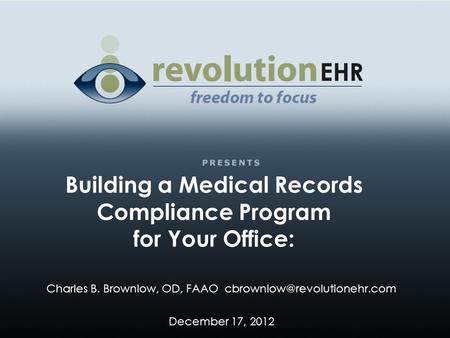 revolutionEHR
freedom to focus

PRESENTS

Building a Medical Records Compliance Program for Your Office:

Charles B. Brownlow, OD, FAAO cbrownlow@revolutionehr.com

December 17, 2012